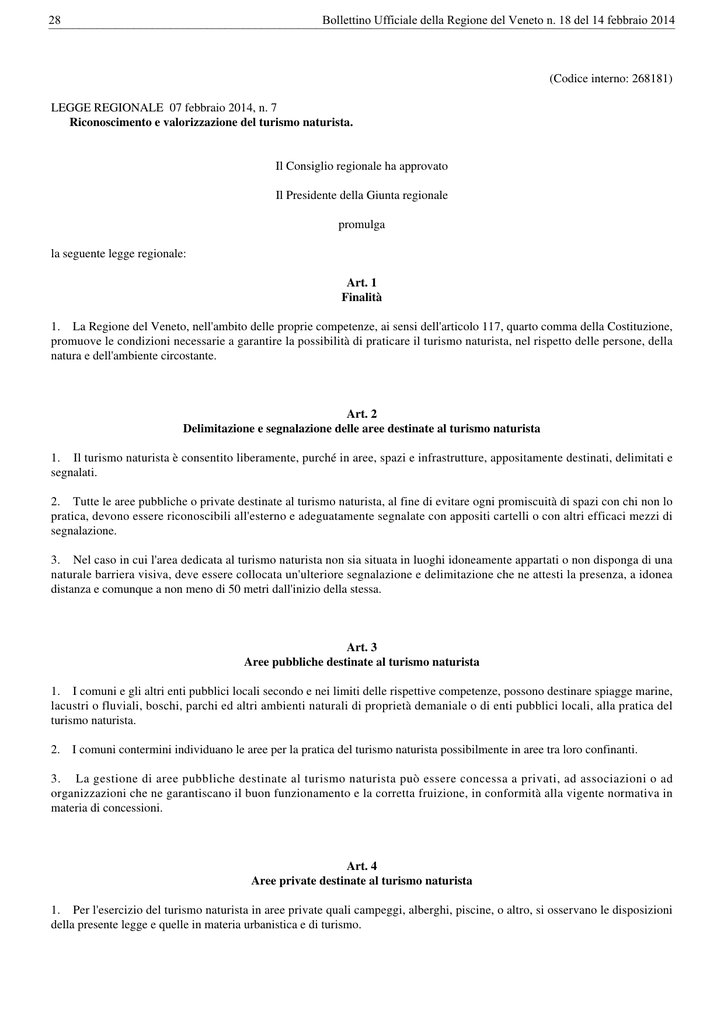 28 Bollettino Ufficiale della Regione del Veneto n. 18 del 14 febbraio 2014

(Codice interno: 268181)

LEGGE REGIONALE 07 febbraio 2014, n. 7
Riconoscimento e valorizzazione del turismo naturista.

Il Consiglio regionale ha approvato

Il Presidente della Giunta regionale

promulga

la seguente legge regionale:

Art. 1
Finalità

1. La Regione del Veneto, nell'ambito delle proprie competenze, ai sensi dell'articolo 117, quarto comma della Costituzione, promuove le condizioni necessarie a garantire la possibilità di praticare il turismo naturista, nel rispetto delle persone, della natura e dell'ambiente circostante.

Art. 2
Delimitazione e segnalazione delle aree destinate al turismo naturista

1. Il turismo naturista è consentito liberamente, purché in aree, spazi e infrastrutture, appositamente destinati, delimitati e segnalati.

2. Tutte le aree pubbliche o private destinate al turismo naturista, al fine di evitare ogni promiscuità di spazi con chi non lo pratica, devono essere riconoscibili all'esterno e adeguatamente segnalate con appositi cartelli o con altri efficaci mezzi di segnalazione.

3. Nel caso in cui l'area dedicata al turismo naturista non sia situata in luoghi idoneamente appartati o non disponga di una naturale barriera visiva, deve essere collocata un'ulteriore segnalazione e delimitazione che ne attesti la presenza, a idonea distanza e comunque a non meno di 50 metri dall'inizio della stessa.

Art. 3
Aree pubbliche destinate al turismo naturista

1. I comuni e gli altri enti pubblici locali secondo e nei limiti delle rispettive competenze, possono destinare spiagge marine, lacustri o fluviali, boschi, parchi ed altri ambienti naturali di proprietà demaniale o di enti pubblici locali, alla pratica del turismo naturista.

2. I comuni contermini individuano le aree per la pratica del turismo naturista possibilmente in aree tra loro confinanti.

3. La gestione di aree pubbliche destinate al turismo naturista può essere concessa a privati, ad associazioni o ad organizzazioni che ne garantiscano il buon funzionamento e la corretta fruizione, in conformità alla vigente normativa in materia di concessioni.

Art. 4
Aree private destinate al turismo naturista

1. Per l'esercizio del turismo naturista in aree private quali campeggi, alberghi, piscine, o altro, si osservano le disposizioni della presente legge e quelle in materia urbanistica e di turismo.